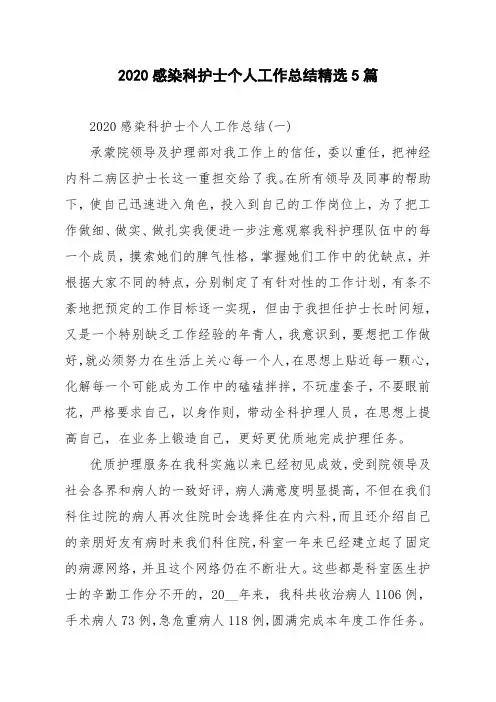 2020 感染科护士个人工作总结精选 5 篇

2020 感染科护士个人工作总结(一)

承蒙院领导及护理部对我工作上的信任，委以重任，把神经内科二病区护士长这一重担交给了我。在所有领导及同事的帮助下，使自己迅速进入角色，投入到自己的工作岗位上，为了把工作做细、做实、做扎实我便进一步注意观察我科护理队伍中的每一个成员，摸索她们的脾气性格，掌握她们工作中的优缺点，并根据大家不同的特点，分别制定了有针对性的工作计划，有条不紊地把预定的工作目标逐一实现，但由于我担任护士长时间短，又是一个特别缺乏工作经验的年青人，我意识到，要想把工作做好，就必须努力在生活上关心每一个人，在思想上贴近每一颗心，化解每一个可能成为工作中的磕磕拌拌，不玩虚套子，不要眼前花，严格要求自己，以身作则，带动全科护理人员，在思想上提高自己，在业务上锻造自己，更好更优质地完成护理任务。

优质护理服务在我科实施以来已经初见成效，受到院领导及社会各界和病人的一致好评，病人满意度明显提高，不但在我们科住过院的病人再次住院时会选择住在内六科，而且还介绍自己的亲朋好友有病时来我们科住院，科室一年来已经建立起了固定的病源网络，并且这个网络仍在不断壮大。这些都是科室医生护士的辛勤工作分不开的，20__年来，我科共收治病人 1106 例，手术病人 73 例，急危重病人 118 例，圆满完成本年度工作任务。